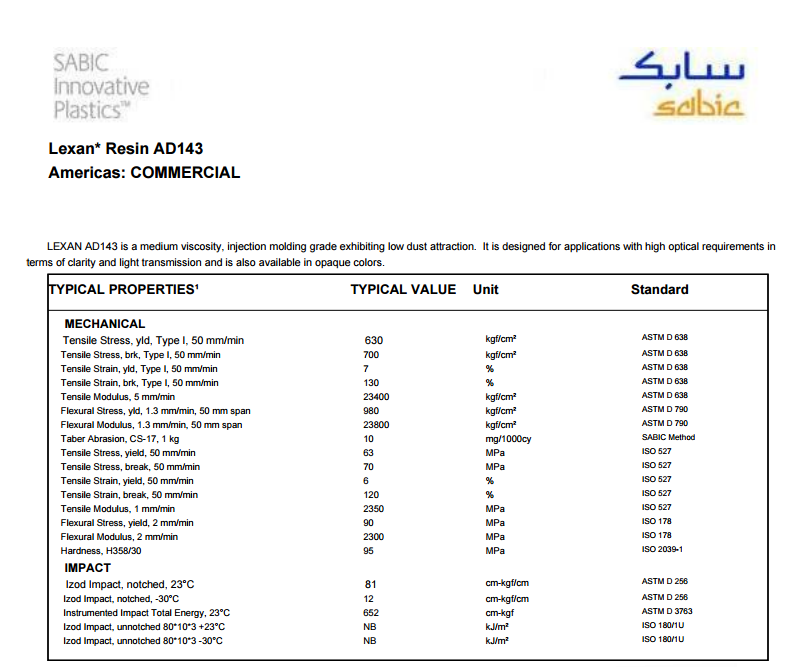 SABIC Innovative Plastics™

سابك
sabic

Lexan* Resin AD143
Americas: COMMERCIAL

LEXAN AD143 is a medium viscosity, injection molding grade exhibiting low dust attraction. It is designed for applications with high optical requirements in terms of clarity and light transmission and is also available in opaque colors.

| TYPICAL PROPERTIES¹ | TYPICAL VALUE | Unit | Standard |
|---|---|---|---|
| MECHANICAL | | | |
| Tensile Stress, yld, Type I, 50 mm/min | 630 | kgf/cm² | ASTM D 638 |
| Tensile Stress, brk, Type I, 50 mm/min | 700 | kgf/cm² | ASTM D 638 |
| Tensile Strain, yld, Type I, 50 mm/min | 7 | % | ASTM D 638 |
| Tensile Strain, brk, Type I, 50 mm/min | 130 | % | ASTM D 638 |
| Tensile Modulus, 5 mm/min | 23400 | kgf/cm² | ASTM D 638 |
| Flexural Stress, yld, 1.3 mm/min, 50 mm span | 980 | kgf/cm² | ASTM D 790 |
| Flexural Modulus, 1.3 mm/min, 50 mm span | 23800 | kgf/cm² | ASTM D 790 |
| Taber Abrasion, CS-17, 1 kg | 10 | mg/1000cy | SABIC Method |
| Tensile Stress, yield, 50 mm/min | 63 | MPa | ISO 527 |
| Tensile Stress, break, 50 mm/min | 70 | MPa | ISO 527 |
| Tensile Strain, yield, 50 mm/min | 6 | % | ISO 527 |
| Tensile Strain, break, 50 mm/min | 120 | % | ISO 527 |
| Tensile Modulus, 1 mm/min | 2350 | MPa | ISO 527 |
| Flexural Stress, yield, 2 mm/min | 90 | MPa | ISO 178 |
| Flexural Modulus, 2 mm/min | 2300 | MPa | ISO 178 |
| Hardness, H358/30 | 95 | MPa | ISO 2039-1 |
| IMPACT | | | |
| Izod Impact, notched, 23°C | 81 | cm-kgf/cm | ASTM D 256 |
| Izod Impact, notched, -30°C | 12 | cm-kgf/cm | ASTM D 256 |
| Instrumented Impact Total Energy, 23°C | 652 | cm-kgf | ASTM D 3763 |
| Izod Impact, unnotched 80*10*3 +23°C | NB | kJ/m² | ISO 180/1U |
| Izod Impact, unnotched 80*10*3 -30°C | NB | kJ/m² | ISO 180/1U |